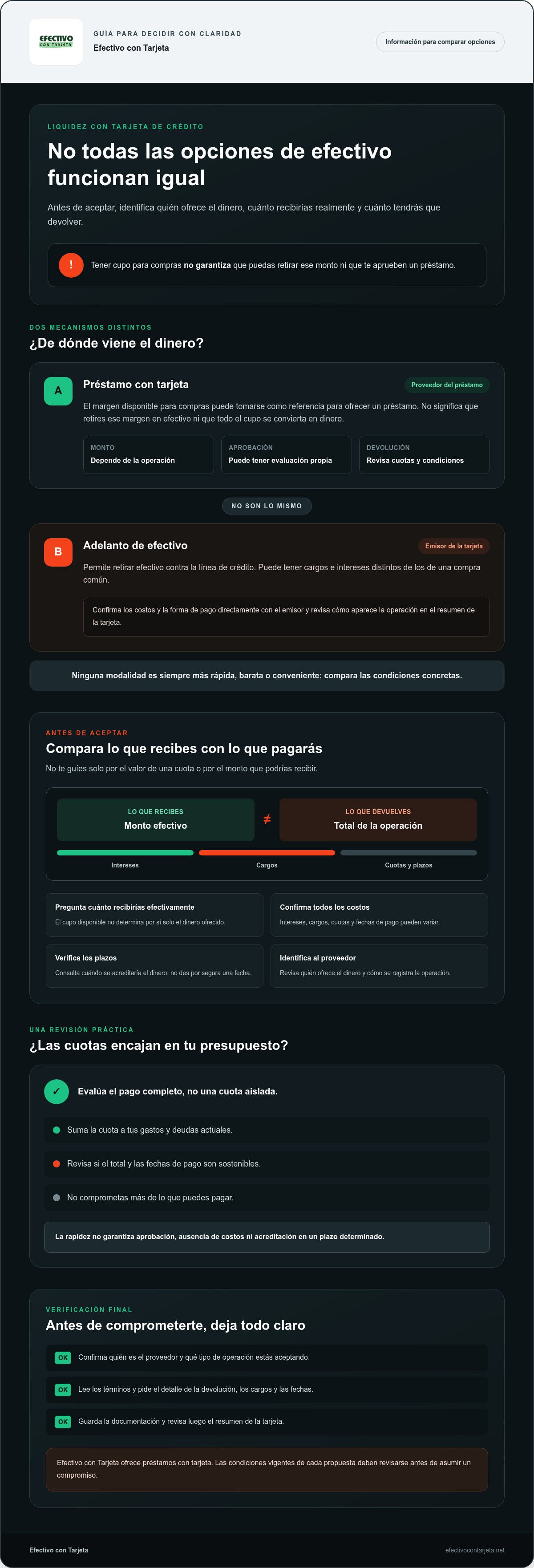 EFECTIVO
CON TARJETA

GUÍA PARA DECIDIR CON CLARIDAD
Efectivo con Tarjeta

Información para comparar opciones

LIQUIDEZ CON TARJETA DE CRÉDITO

No todas las opciones de efectivo funcionan igual

Antes de aceptar, identifica quién ofrece el dinero, cuánto recibirías realmente y cuánto tendrás que devolver.

!
Tener cupo para compras no garantiza que puedas retirar ese monto ni que te aprueben un préstamo.

DOS MECANISMOS DISTINTOS
¿De dónde viene el dinero?

A
Préstamo con tarjeta
Proveedor del préstamo

El margen disponible para compras puede tomarse como referencia para ofrecer un préstamo. No significa que retires ese margen en efectivo ni que todo el cupo se convierta en dinero.

MONTO
Depende de la operación

APROBACIÓN
Puede tener evaluación propia

DEVOLUCIÓN
Revisa cuotas y condiciones

NO SON LO MISMO

B
Adelanto de efectivo
Emisor de la tarjeta

Permite retirar efectivo contra la línea de crédito. Puede tener cargos e intereses distintos de los de una compra común.

Confirma los costos y la forma de pago directamente con el emisor y revisa cómo aparece la operación en el resumen de la tarjeta.

Ninguna modalidad es siempre más rápida, barata o conveniente: compara las condiciones concretas.

ANTES DE ACEPTAR
Compara lo que recibes con lo que pagarás

No te guíes solo por el valor de una cuota o por el monto que podrías recibir.

LO QUE RECIBES
Monto efectivo

≠

LO QUE DEVUELVES
Total de la operación

Intereses
Cargos
Cuotas y plazos

Pregunta cuánto recibirías efectivamente
El cupo disponible no determina por sí solo el dinero ofrecido.

Confirma todos los costos
Intereses, cargos, cuotas y fechas de pago pueden variar.

Verifica los plazos
Consulta cuándo se acreditaría el dinero; no des por segura una fecha.

Identifica al proveedor
Revisa quién ofrece el dinero y cómo se registra la operación.

UNA REVISIÓN PRÁCTICA
¿Las cuotas encajan en tu presupuesto?

✓
Evalúa el pago completo, no una cuota aislada.

• Suma la cuota a tus gastos y deudas actuales.
• Revisa si el total y las fechas de pago son sostenibles.
• No comprometas más de lo que puedes pagar.

La rapidez no garantiza aprobación, ausencia de costos ni acreditación en un plazo determinado.

VERIFICACIÓN FINAL
Antes de comprometerte, deja todo claro

OK Confirma quién es el proveedor y qué tipo de operación estás aceptando.
OK Lee los términos y pide el detalle de la devolución, los cargos y las fechas.
OK Guarda la documentación y revisa luego el resumen de la tarjeta.

Efectivo con Tarjeta ofrece préstamos con tarjeta. Las condiciones vigentes de cada propuesta deben revisarse antes de asumir un compromiso.

Efectivo con Tarjeta
efectivocontarjeta.net